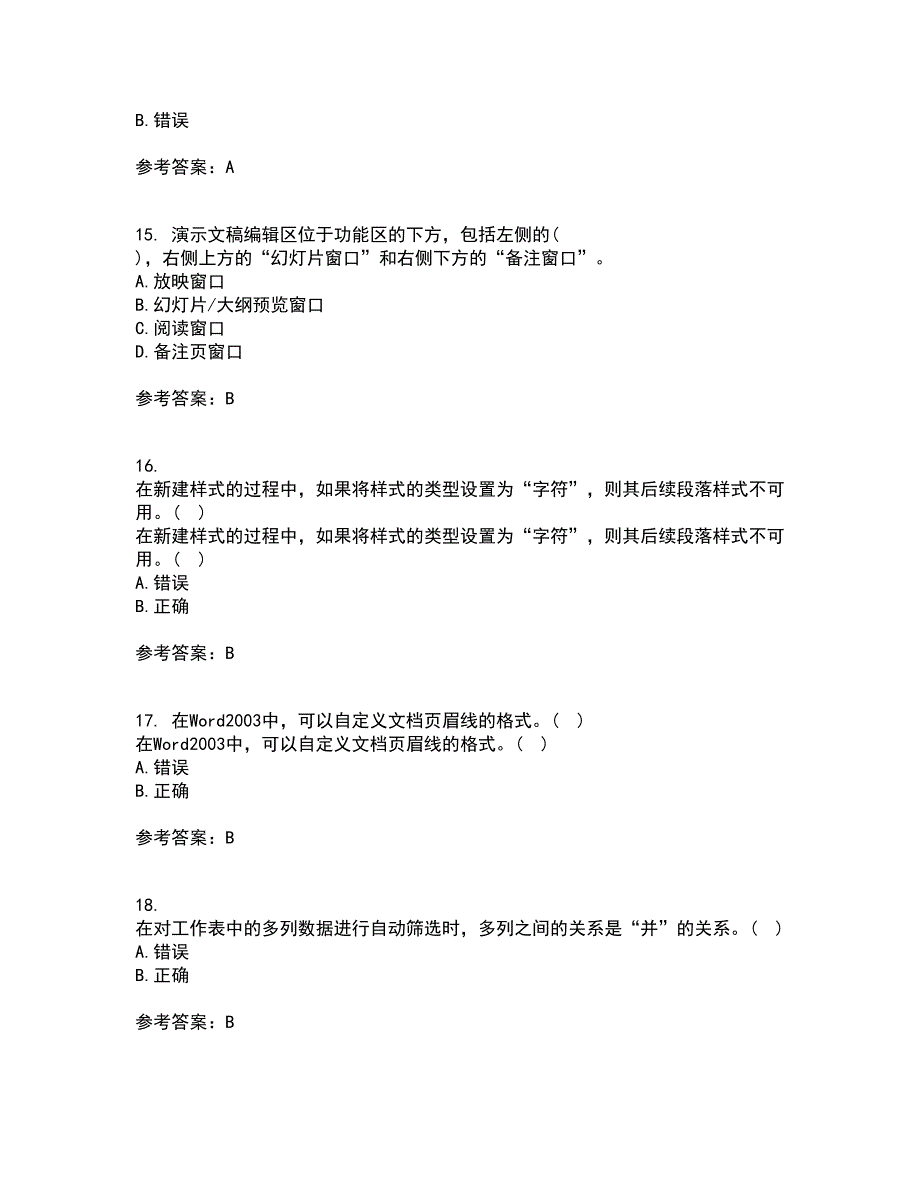 B.错误

参考答案：A

15. 演示文稿编辑区位于功能区的下方，包括左侧的( )，右侧上方的“幻灯片窗口”和右侧下方的“备注窗口”。
A.放映窗口
B.幻灯片/大纲预览窗口
C.阅读窗口
D.备注页窗口

参考答案：B

16.
在新建样式的过程中，如果将样式的类型设置为“字符”，则其后续段落样式不可用。( )
在新建样式的过程中，如果将样式的类型设置为“字符”，则其后续段落样式不可用。( )
A.错误
B.正确

参考答案：B

17. 在Word2003中，可以自定义文档页眉线的格式。( )
在Word2003中，可以自定义文档页眉线的格式。( )
A.错误
B.正确

参考答案：B

18.
在对工作表中的多列数据进行自动筛选时，多列之间的关系是“并”的关系。( )
A.错误
B.正确

参考答案：B